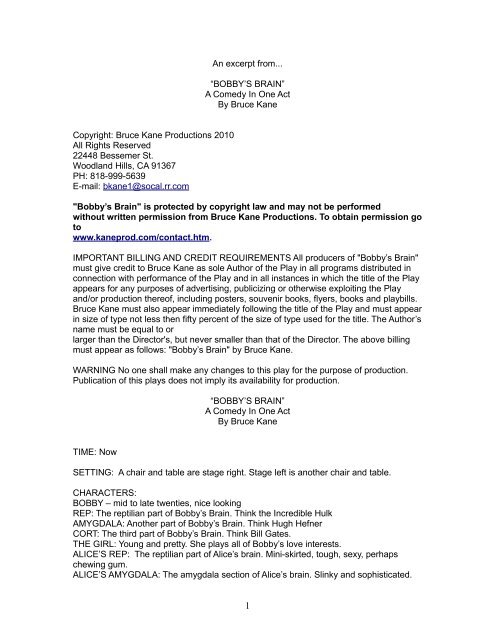 An excerpt from...

"BOBBY'S BRAIN"
A Comedy In One Act
By Bruce Kane

Copyright: Bruce Kane Productions 2010
All Rights Reserved
22448 Bessemer St.
Woodland Hills, CA 91367
PH: 818-999-5639
E-mail: bkane1@socal.rr.com

"Bobby's Brain" is protected by copyright law and may not be performed without written permission from Bruce Kane Productions. To obtain permission go to
www.kaneprod.com/contact.htm.

IMPORTANT BILLING AND CREDIT REQUIREMENTS All producers of "Bobby's Brain" must give credit to Bruce Kane as sole Author of the Play in all programs distributed in connection with performance of the Play and in all instances in which the title of the Play appears for any purposes of advertising, publicizing or otherwise exploiting the Play and/or production thereof, including posters, souvenir books, flyers, books and playbills. Bruce Kane must also appear immediately following the title of the Play and must appear in size of type not less then fifty percent of the size of type used for the title. The Author's name must be equal to or
larger than the Director's, but never smaller than that of the Director. The above billing must appear as follows: "Bobby's Brain" by Bruce Kane.

WARNING No one shall make any changes to this play for the purpose of production. Publication of this plays does not imply its availability for production.

"BOBBY'S BRAIN"
A Comedy In One Act
By Bruce Kane

TIME: Now

SETTING: A chair and table are stage right. Stage left is another chair and table.

CHARACTERS:
BOBBY – mid to late twenties, nice looking
REP: The reptilian part of Bobby's Brain. Think the Incredible Hulk
AMYGDALA: Another part of Bobby's Brain. Think Hugh Hefner
CORT: The third part of Bobby's Brain. Think Bill Gates.
THE GIRL: Young and pretty. She plays all of Bobby's love interests.
ALICE'S REP: The reptilian part of Alice's brain. Mini-skirted, tough, sexy, perhaps chewing gum.
ALICE'S AMYGDALA: The amygdala section of Alice's brain. Slinky and sophisticated.

1